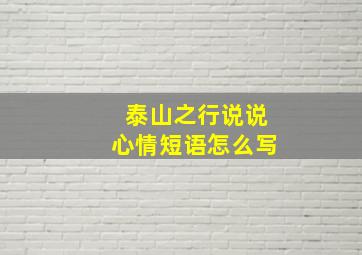 泰山之行说说
心情短语怎么写